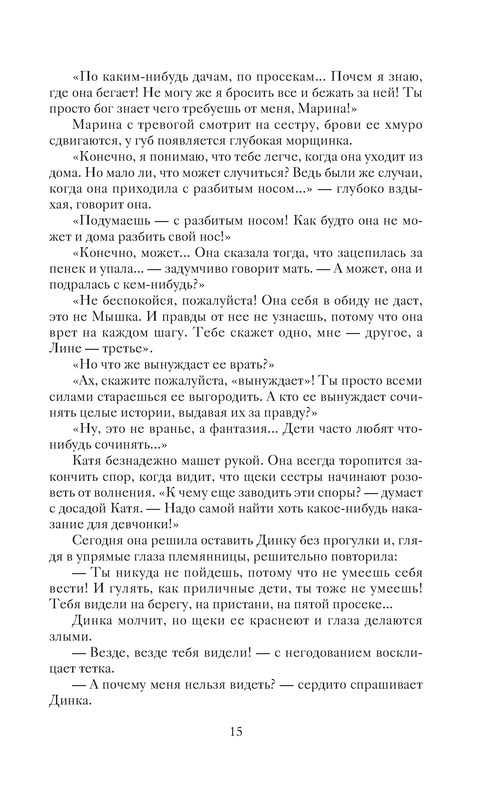 «По каким-нибудь дачам, по просекам... Почем я знаю, где она бегает! Не могу же я бросить все и бежать за ней! Ты просто бог знает чего требуешь от меня, Марина!»

Марина с тревогой смотрит на сестру, брови ее хмуро сдвигаются, у губ появляется глубокая морщинка.

«Конечно, я понимаю, что тебе легче, когда она уходит из дома. Но мало ли, что может случиться? Ведь были же случаи, когда она приходила с разбитым носом...» — глубоко вздыхая, говорит она.

«Подумаешь — с разбитым носом! Как будто она не может и дома разбить свой нос!»

«Конечно, может... Она сказала тогда, что зацепилась за пенек и упала... — задумчиво говорит мать. — А может, она и подралась с кем-нибудь?»

«Не беспокойся, пожалуйста! Она себя в обиду не даст, это не Мышка. И правды от нее не узнаешь, потому что она врет на каждом шагу. Тебе скажет одно, мне — другое, а Лине — третье».

«Но что же вынуждает ее врать?»

«Ах, скажите пожалуйста, «вынуждает»! Ты просто всеми силами стараешься ее выгородить. А кто ее вынуждает сочинять целые истории, выдавая их за правду?»

«Ну, это не вранье, а фантазия... Дети часто любят что-нибудь сочинять...»

Катя безнадежно машет рукой. Она всегда торопится закончить спор, когда видит, что щеки сестры начинают розоветь от волнения. «К чему еще заводить эти споры? — думает с досадой Катя. — Надо самой найти хоть какое-нибудь наказание для девчонки!»

Сегодня она решила оставить Динку без прогулки и, глядя в упрямые глаза племянницы, решительно повторила:

— Ты никуда не пойдешь, потому что не умеешь себя вести! И гулять, как приличные дети, ты тоже не умеешь! Тебя видели на берегу, на пристани, на пятой просеке...

Динка молчит, но щеки ее краснеют и глаза делаются злыми.

— Везде, везде тебя видели! — с негодованием восклицает тетка.

— А почему меня нельзя видеть? — сердито спрашивает Динка.

15